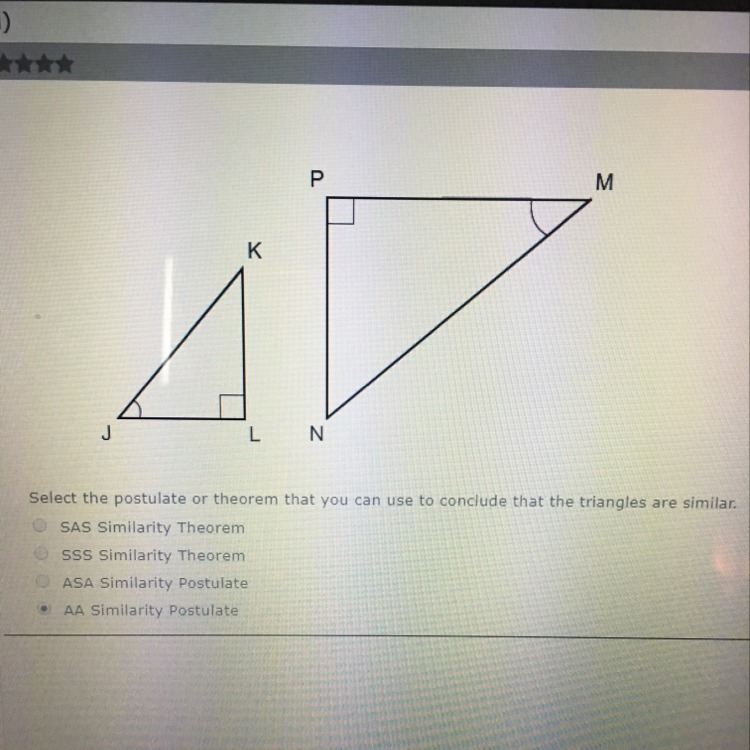 )

P
M
K
J
L
N

Select the postulate or theorem that you can use to conclude that the triangles are similar.

SAS Similarity Theorem
SSS Similarity Theorem
ASA Similarity Postulate
AA Similarity Postulate